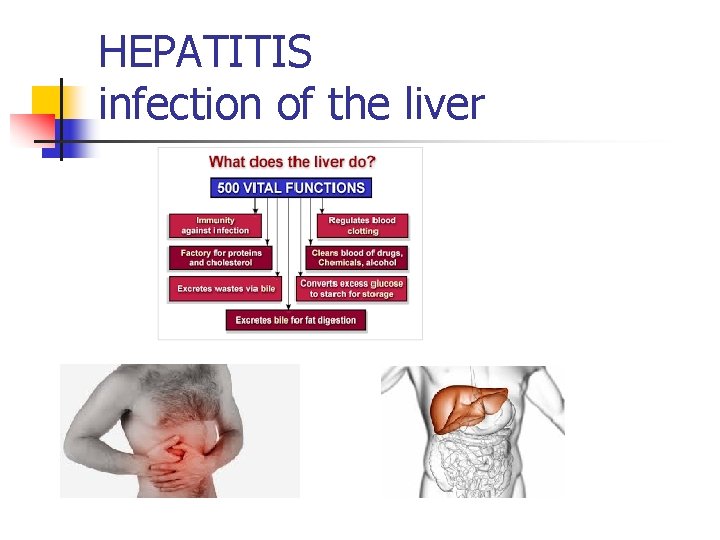 HEPATITIS
infection of the liver

What does the liver do?

500 VITAL FUNCTIONS

Immunity against infection

Factory for proteins and cholesterol

Excretes wastes via bile

Regulates blood clotting

Clears blood of drugs, Chemicals, alcohol

Converts excess glucose to starch for storage

Excretes bile for fat digestion